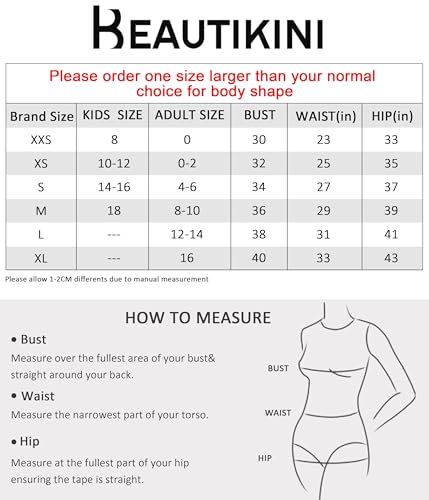 BEAUTIKINI

Please order one size larger than your normal choice for body shape

| Brand Size | KIDS SIZE | ADULT SIZE | BUST | WAIST(in) | HIP(in) |
|---|---|---|---|---|---|
| XXS | 8 | 0 | 30 | 23 | 33 |
| XS | 10-12 | 0-2 | 32 | 25 | 35 |
| S | 14-16 | 4-6 | 34 | 27 | 37 |
| M | 18 | 8-10 | 36 | 29 | 39 |
| L | --- | 12-14 | 38 | 31 | 41 |
| XL | --- | 16 | 40 | 33 | 43 |

Please allow 1-2CM differents due to manual measurement

HOW TO MEASURE

• Bust
Measure over the fullest area of your bust& straight around your back.

• Waist
Measure the narrowest part of your torso.

• Hip
Measure at the fullest part of your hip ensuring the tape is straight.

BUST

WAIST

HIP